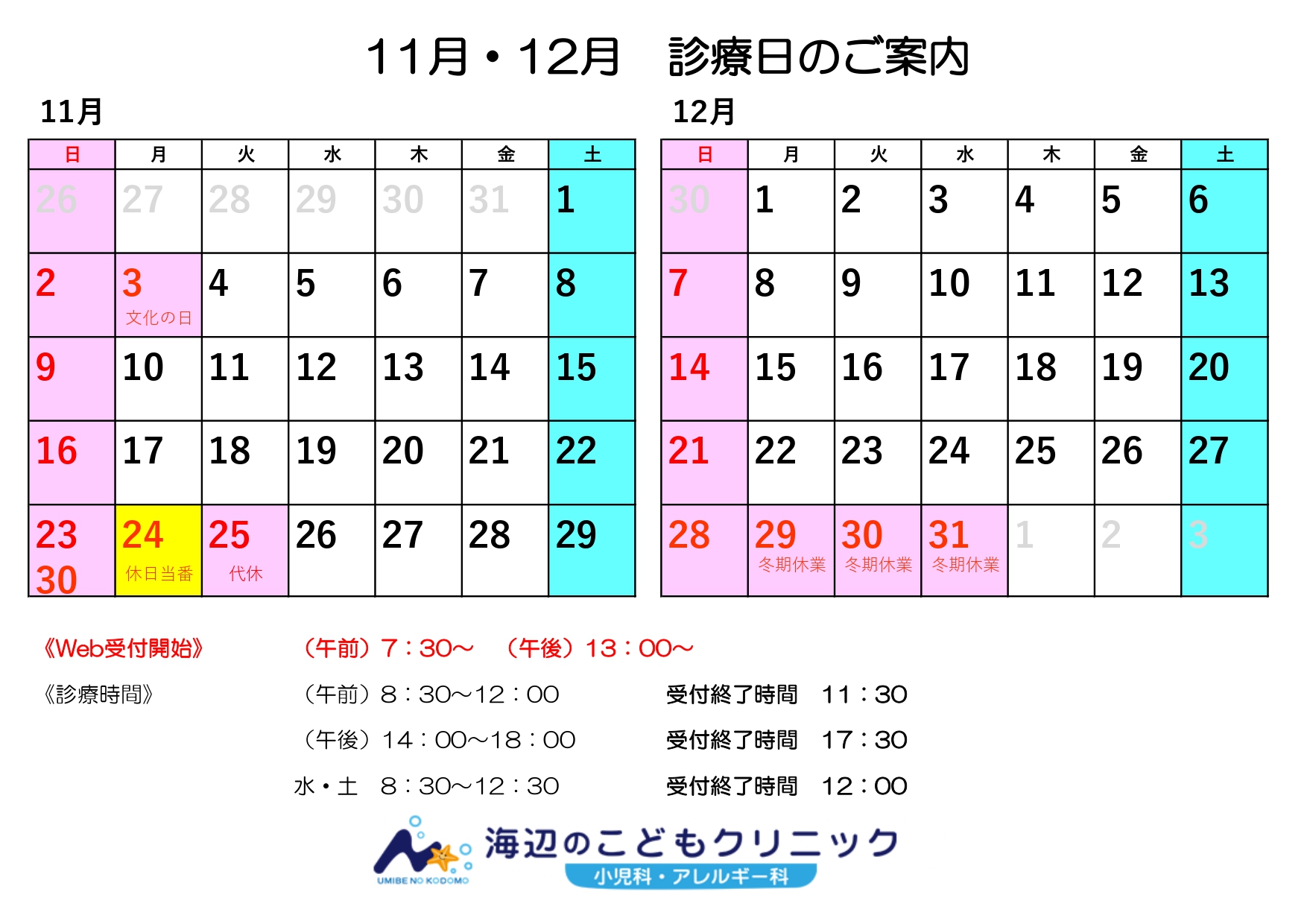 11月・12月　診療日のご案内

11月

| 日 | 月 | 火 | 水 | 木 | 金 | 土 |
|---|---|---|---|---|---|---|
| 26 | 27 | 28 | 29 | 30 | 31 | 1 |
| 2 | 3 文化の日 | 4 | 5 | 6 | 7 | 8 |
| 9 | 10 | 11 | 12 | 13 | 14 | 15 |
| 16 | 17 | 18 | 19 | 20 | 21 | 22 |
| 23 30 | 24 休日当番 | 25 代休 | 26 | 27 | 28 | 29 |

12月

| 日 | 月 | 火 | 水 | 木 | 金 | 土 |
|---|---|---|---|---|---|---|
| 30 | 1 | 2 | 3 | 4 | 5 | 6 |
| 7 | 8 | 9 | 10 | 11 | 12 | 13 |
| 14 | 15 | 16 | 17 | 18 | 19 | 20 |
| 21 | 22 | 23 | 24 | 25 | 26 | 27 |
| 28 | 29 冬期休業 | 30 冬期休業 | 31 冬期休業 | 1 | 2 | 3 |

《Web受付開始》　（午前）7：30～　（午後）13：00～

《診療時間》　（午前）8：30～12：00　受付終了時間　11：30

（午後）14：00～18：00　受付終了時間　17：30

水・土　8：30～12：30　受付終了時間　12：00

UMIBE NO KODOMO
海辺のこどもクリニック
小児科・アレルギー科